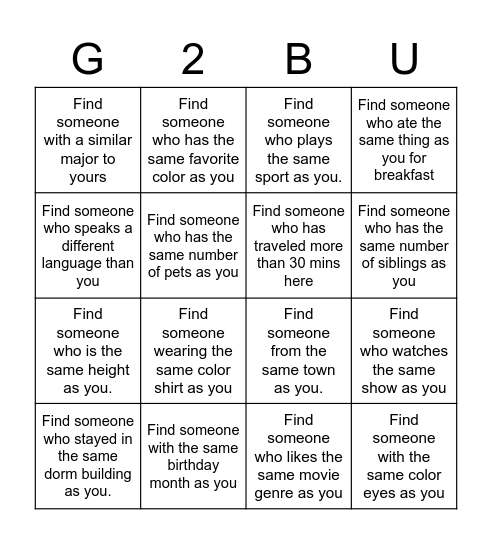 | G | 2 | B | U |
|---|---|---|---|
| Find someone with a similar major to yours | Find someone who has the same favorite color as you | Find someone who plays the same sport as you. | Find someone who ate the same thing as you for breakfast |
| Find someone who speaks a different language than you | Find someone who has the same number of pets as you | Find someone who has traveled more than 30 mins here | Find someone who has the same number of siblings as you |
| Find someone who is the same height as you. | Find someone wearing the same color shirt as you | Find someone from the same town as you. | Find someone who watches the same show as you |
| Find someone who stayed in the same dorm building as you. | Find someone with the same birthday month as you | Find someone who likes the same movie genre as you | Find someone with the same color eyes as you |